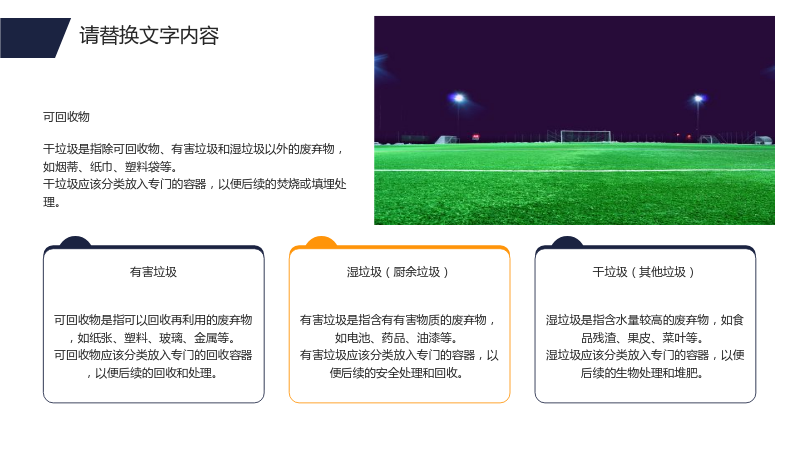 请替换文字内容

可回收物

干垃圾是指除可回收物、有害垃圾和湿垃圾以外的废弃物，如烟蒂、纸巾、塑料袋等。
干垃圾应该分类放入专门的容器，以便后续的焚烧或填埋处理。

有害垃圾

可回收物是指可以回收再利用的废弃物，如纸张、塑料、玻璃、金属等。
可回收物应该分类放入专门的回收容器，以便后续的回收和处理。

湿垃圾（厨余垃圾）

有害垃圾是指含有有害物质的废弃物，如电池、药品、油漆等。
有害垃圾应该分类放入专门的容器，以便后续的安全处理和回收。

干垃圾（其他垃圾）

湿垃圾是指含水量较高的废弃物，如食品残渣、果皮、菜叶等。
湿垃圾应该分类放入专门的容器，以便后续的生物处理和堆肥。